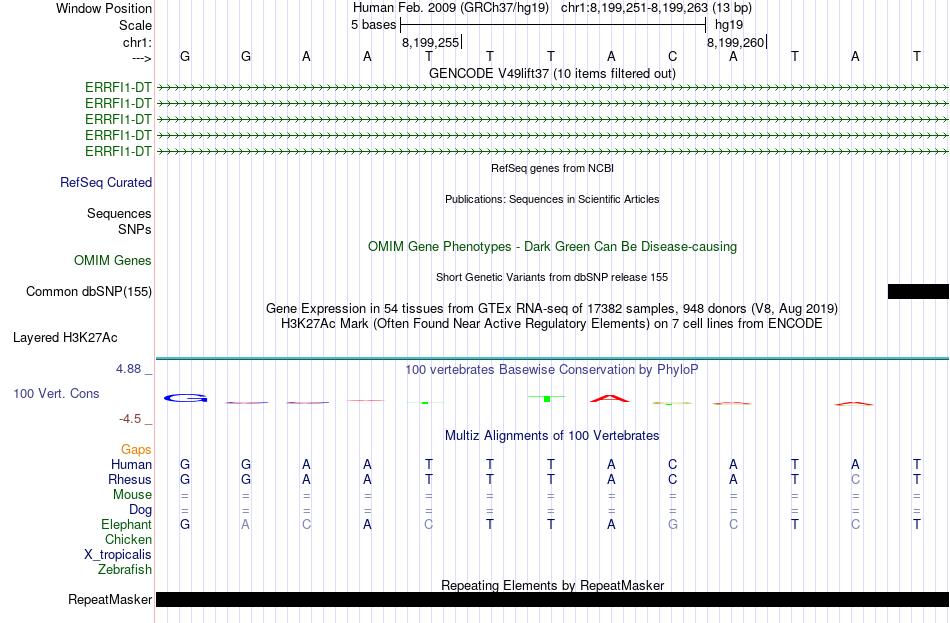 Window Position Human Feb. 2009 (GRCh37/hg19) chr1:8,199,251-8,199,263 (13 bp)
Scale 5 bases hg19
chr1: 8,199,255 8,199,260
---> G G A A T T T A C A T A T
GENCODE V49lift37 (10 items filtered out)
ERRFI1-DT
ERRFI1-DT
ERRFI1-DT
ERRFI1-DT
ERRFI1-DT
RefSeq genes from NCBI
RefSeq Curated
Publications: Sequences in Scientific Articles
Sequences
SNPs
OMIM Gene Phenotypes - Dark Green Can Be Disease-causing
OMIM Genes
Short Genetic Variants from dbSNP release 155
Common dbSNP(155)
Gene Expression in 54 tissues from GTEx RNA-seq of 17382 samples, 948 donors (V8, Aug 2019)
H3K27Ac Mark (Often Found Near Active Regulatory Elements) on 7 cell lines from ENCODE
Layered H3K27Ac
4.88 _ 100 vertebrates Basewise Conservation by PhyloP
100 Vert. Cons
-4.5 _
Multiz Alignments of 100 Vertebrates
Gaps
Human G G A A T T T A C A T A T
Rhesus G G A A T T T A C A T C T
Mouse = = = = = = = = = = = = =
Dog = = = = = = = = = = = = =
Elephant G A C A C T T A G C T C T
Chicken
X_tropicalis
Zebrafish
Repeating Elements by RepeatMasker
RepeatMasker